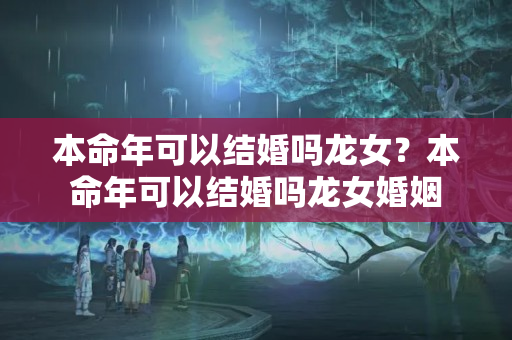 本命年可以结婚吗龙女？本命年可以结婚吗龙女婚姻